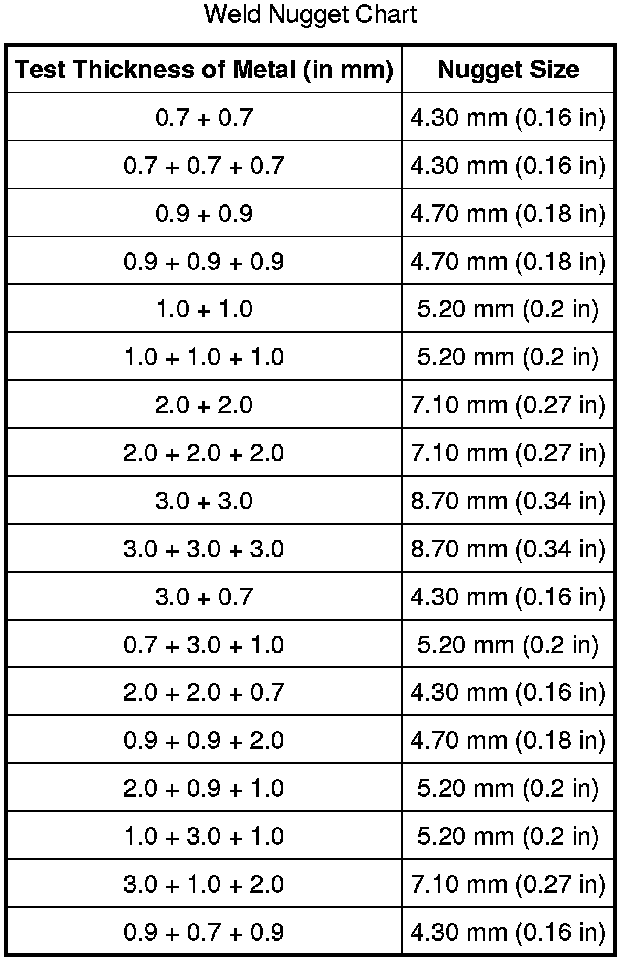 Weld Nugget Chart

| Test Thickness of Metal (in mm) | Nugget Size |
|---|---|
| 0.7 + 0.7 | 4.30 mm (0.16 in) |
| 0.7 + 0.7 + 0.7 | 4.30 mm (0.16 in) |
| 0.9 + 0.9 | 4.70 mm (0.18 in) |
| 0.9 + 0.9 + 0.9 | 4.70 mm (0.18 in) |
| 1.0 + 1.0 | 5.20 mm (0.2 in) |
| 1.0 + 1.0 + 1.0 | 5.20 mm (0.2 in) |
| 2.0 + 2.0 | 7.10 mm (0.27 in) |
| 2.0 + 2.0 + 2.0 | 7.10 mm (0.27 in) |
| 3.0 + 3.0 | 8.70 mm (0.34 in) |
| 3.0 + 3.0 + 3.0 | 8.70 mm (0.34 in) |
| 3.0 + 0.7 | 4.30 mm (0.16 in) |
| 0.7 + 3.0 + 1.0 | 5.20 mm (0.2 in) |
| 2.0 + 2.0 + 0.7 | 4.30 mm (0.16 in) |
| 0.9 + 0.9 + 2.0 | 4.70 mm (0.18 in) |
| 2.0 + 0.9 + 1.0 | 5.20 mm (0.2 in) |
| 1.0 + 3.0 + 1.0 | 5.20 mm (0.2 in) |
| 3.0 + 1.0 + 2.0 | 7.10 mm (0.27 in) |
| 0.9 + 0.7 + 0.9 | 4.30 mm (0.16 in) |